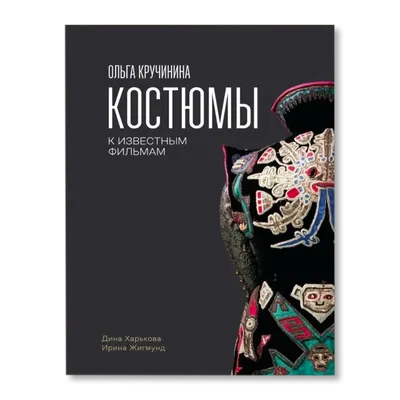 ОЛЬГА КРУЧИНИНА
КОСТЮМЫ
К ИЗВЕСТНЫМ ФИЛЬМАМ

Дина Харькова
Ирина Жигмунд